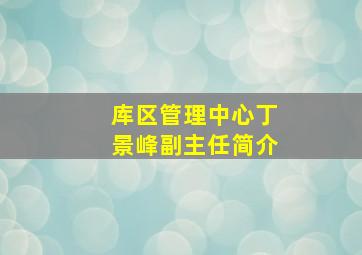 库区管理中心丁景峰副主任简介